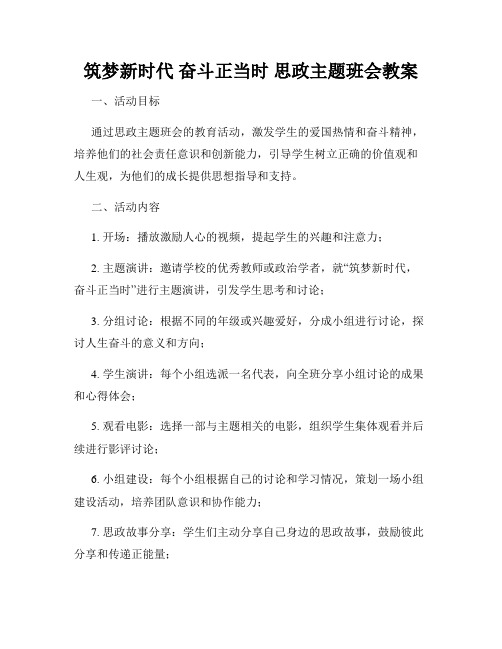 筑梦新时代 奋斗正当时 思政主题班会教案

一、活动目标

通过思政主题班会的教育活动，激发学生的爱国热情和奋斗精神，培养他们的社会责任意识和创新能力，引导学生树立正确的价值观和人生观，为他们的成长提供思想指导和支持。

二、活动内容

1. 开场：播放激励人心的视频，提起学生的兴趣和注意力；

2. 主题演讲：邀请学校的优秀教师或政治学者，就“筑梦新时代，奋斗正当时”进行主题演讲，引发学生思考和讨论；

3. 分组讨论：根据不同的年级或兴趣爱好，分成小组进行讨论，探讨人生奋斗的意义和方向；

4. 学生演讲：每个小组选派一名代表，向全班分享小组讨论的成果和心得体会；

5. 观看电影：选择一部与主题相关的电影，组织学生集体观看并后续进行影评讨论；

6. 小组建设：每个小组根据自己的讨论和学习情况，策划一场小组建设活动，培养团队意识和协作能力；

7. 思政故事分享：学生们主动分享自己身边的思政故事，鼓励彼此分享和传递正能量；